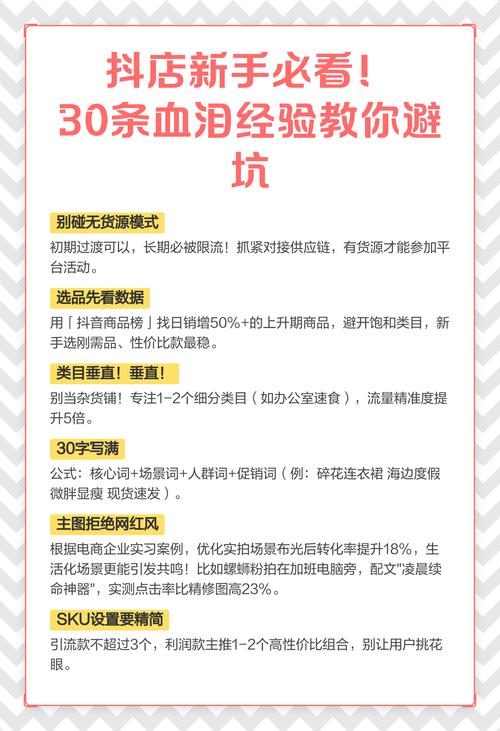 抖店新手必看！
30条血泪经验教你避坑

别碰无货源模式

初期过渡可以，长期必被限流！抓紧对接供应链，有货源才能参加平台活动。

选品先看数据

用「抖音商品榜」找日销增50%+的上升期商品，避开饱和类目，新手选刚需品、性价比款最稳。

类目垂直！垂直！

别当杂货铺！专注1-2个细分类目（如办公室速食），流量精准度提升5倍。

30字写满

公式：核心词+场景词+人群词+促销词（例：碎花连衣裙 海边度假 微胖显瘦 现货速发）。

主图拒绝网红风

根据电商企业实习案例，优化实拍场景布光后转化率提升18%，生活化场景更能引发共鸣！比如螺蛳粉拍在加班电脑旁，配文"凌晨续命神器"，实测点击率比精修图高23%。

SKU设置要精简

引流款不超过3个，利润款主推1-2个高性价比组合，别让用户挑花眼。